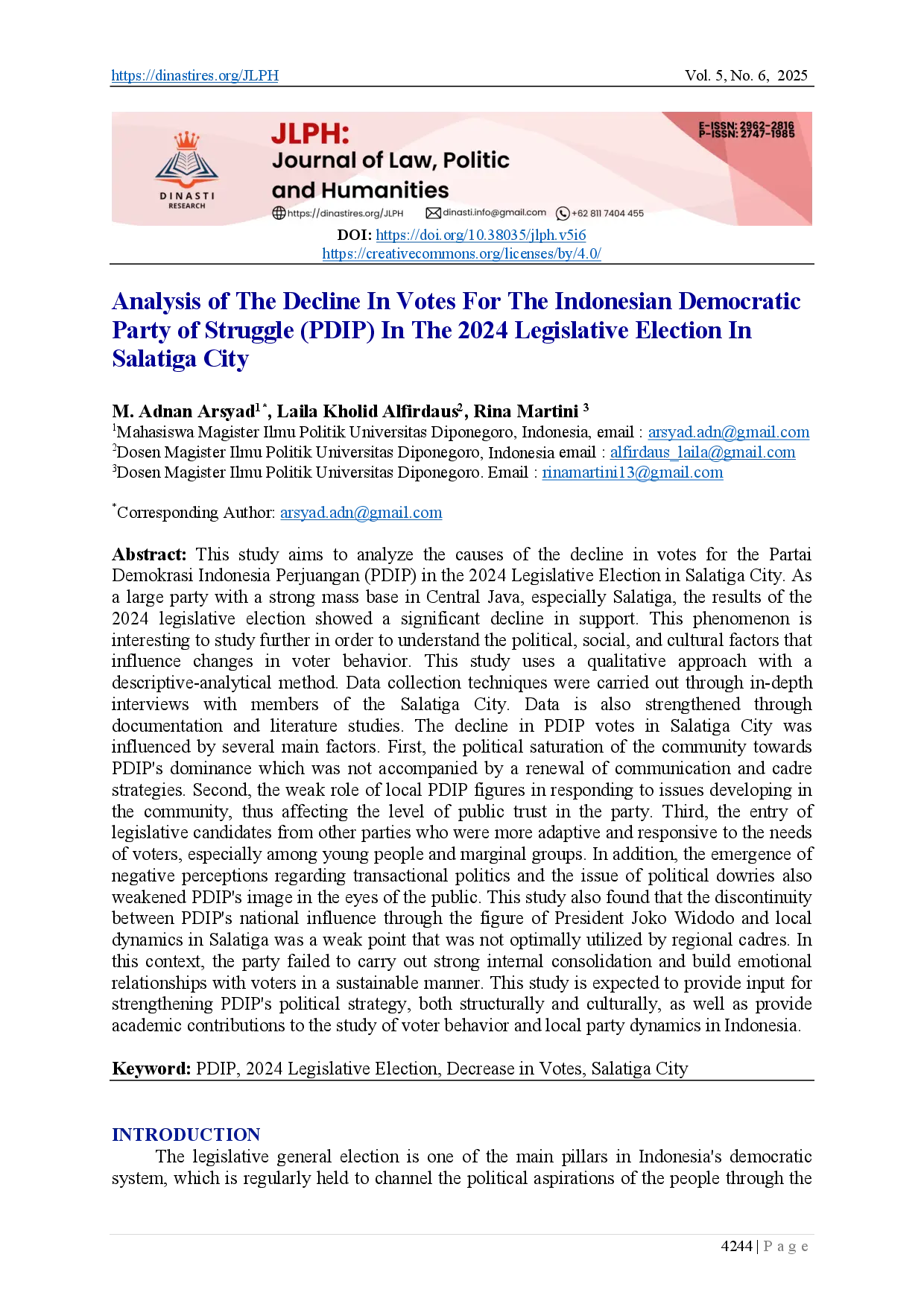 https://dinastires.org/JLPH Vol. 5, No. 6, 2025

DINASTI RESEARCH

JLPH: Journal of Law, Politic and Humanities

E-ISSN: 2962-2816
P-ISSN: 2747-1985

https://dinastires.org/JLPH dinasti.info@gmail.com +62 811 7404 455

DOI: https://doi.org/10.38035/jlph.v5i6
https://creativecommons.org/licenses/by/4.0/

Analysis of The Decline In Votes For The Indonesian Democratic Party of Struggle (PDIP) In The 2024 Legislative Election In Salatiga City

M. Adnan Arsyad$^{1*}$, Laila Kholid Alfirdaus$^{2}$, Rina Martini $^{3}$
$^{1}$Mahasiswa Magister Ilmu Politik Universitas Diponegoro, Indonesia, email : arsyad.adn@gmail.com
$^{2}$Dosen Magister Ilmu Politik Universitas Diponegoro, Indonesia email : alfirdaus_laila@gmail.com
$^{3}$Dosen Magister Ilmu Politik Universitas Diponegoro. Email : rinamartini13@gmail.com

$^{*}$Corresponding Author: arsyad.adn@gmail.com

Abstract: This study aims to analyze the causes of the decline in votes for the Partai Demokrasi Indonesia Perjuangan (PDIP) in the 2024 Legislative Election in Salatiga City. As a large party with a strong mass base in Central Java, especially Salatiga, the results of the 2024 legislative election showed a significant decline in support. This phenomenon is interesting to study further in order to understand the political, social, and cultural factors that influence changes in voter behavior. This study uses a qualitative approach with a descriptive-analytical method. Data collection techniques were carried out through in-depth interviews with members of the Salatiga City. Data is also strengthened through documentation and literature studies. The decline in PDIP votes in Salatiga City was influenced by several main factors. First, the political saturation of the community towards PDIP's dominance which was not accompanied by a renewal of communication and cadre strategies. Second, the weak role of local PDIP figures in responding to issues developing in the community, thus affecting the level of public trust in the party. Third, the entry of legislative candidates from other parties who were more adaptive and responsive to the needs of voters, especially among young people and marginal groups. In addition, the emergence of negative perceptions regarding transactional politics and the issue of political dowries also weakened PDIP's image in the eyes of the public. This study also found that the discontinuity between PDIP's national influence through the figure of President Joko Widodo and local dynamics in Salatiga was a weak point that was not optimally utilized by regional cadres. In this context, the party failed to carry out strong internal consolidation and build emotional relationships with voters in a sustainable manner. This study is expected to provide input for strengthening PDIP's political strategy, both structurally and culturally, as well as provide academic contributions to the study of voter behavior and local party dynamics in Indonesia.

Keyword: PDIP, 2024 Legislative Election, Decrease in Votes, Salatiga City

INTRODUCTION
The legislative general election is one of the main pillars in Indonesia's democratic system, which is regularly held to channel the political aspirations of the people through the

4244 | P a g e